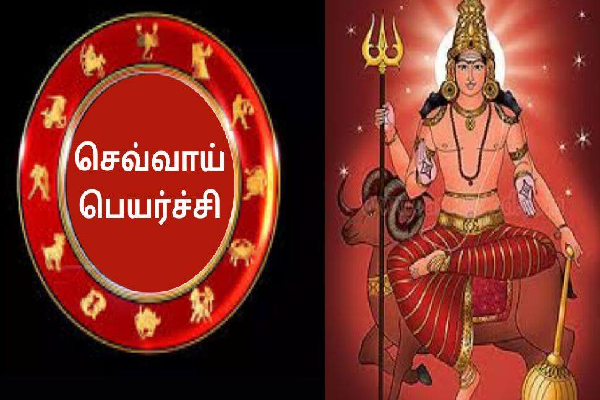 செவ்வாய்
பெயர்ச்சி